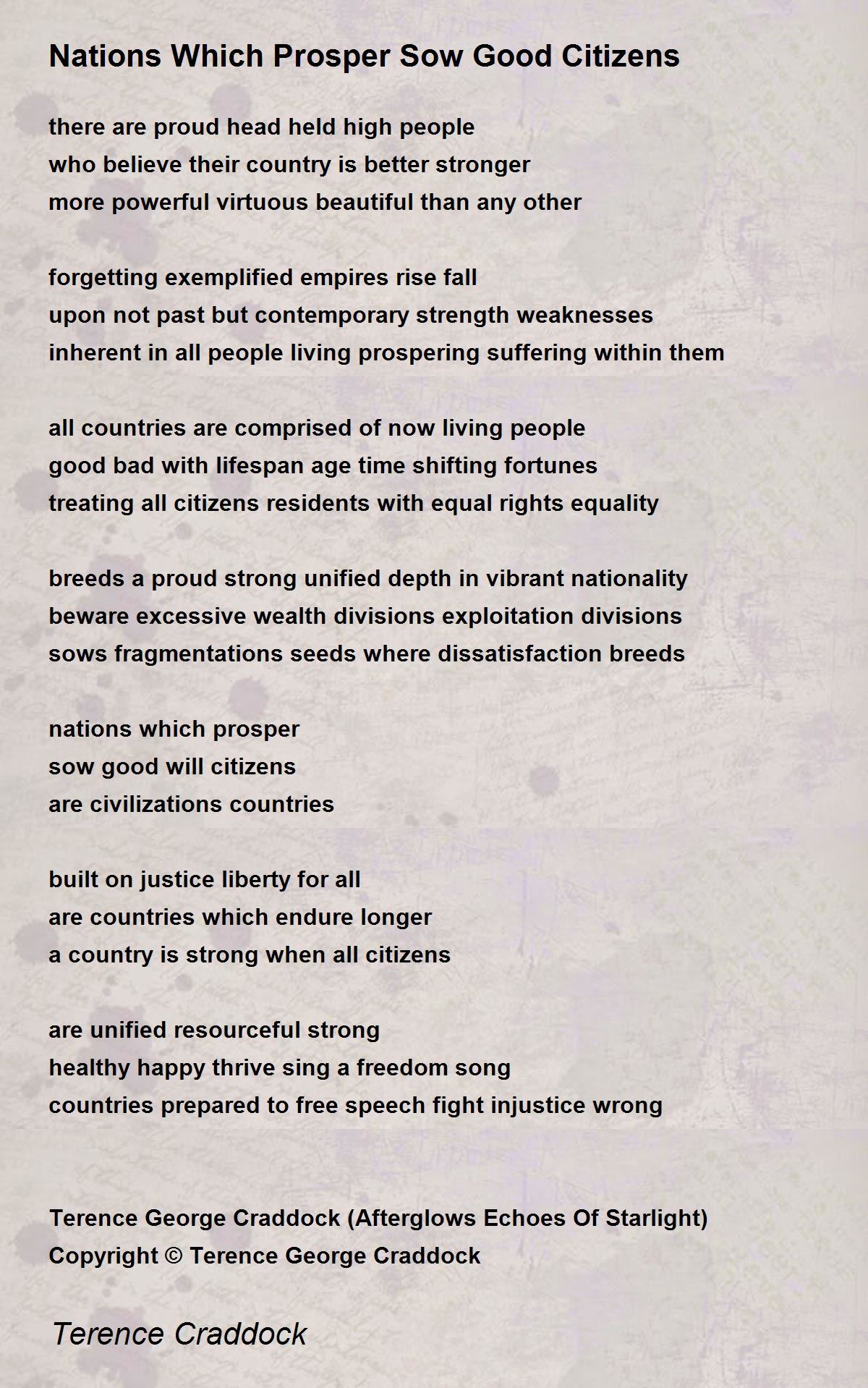 Nations Which Prosper Sow Good Citizens

there are proud head held high people
who believe their country is better stronger
more powerful virtuous beautiful than any other

forgetting exemplified empires rise fall
upon not past but contemporary strength weaknesses
inherent in all people living prospering suffering within them

all countries are comprised of now living people
good bad with lifespan age time shifting fortunes
treating all citizens residents with equal rights equality

breeds a proud strong unified depth in vibrant nationality
beware excessive wealth divisions exploitation divisions
sows fragmentations seeds where dissatisfaction breeds

nations which prosper
sow good will citizens
are civilizations countries

built on justice liberty for all
are countries which endure longer
a country is strong when all citizens

are unified resourceful strong
healthy happy thrive sing a freedom song
countries prepared to free speech fight injustice wrong

Terence George Craddock (Afterglows Echoes Of Starlight)
Copyright © Terence George Craddock

Terence Craddock